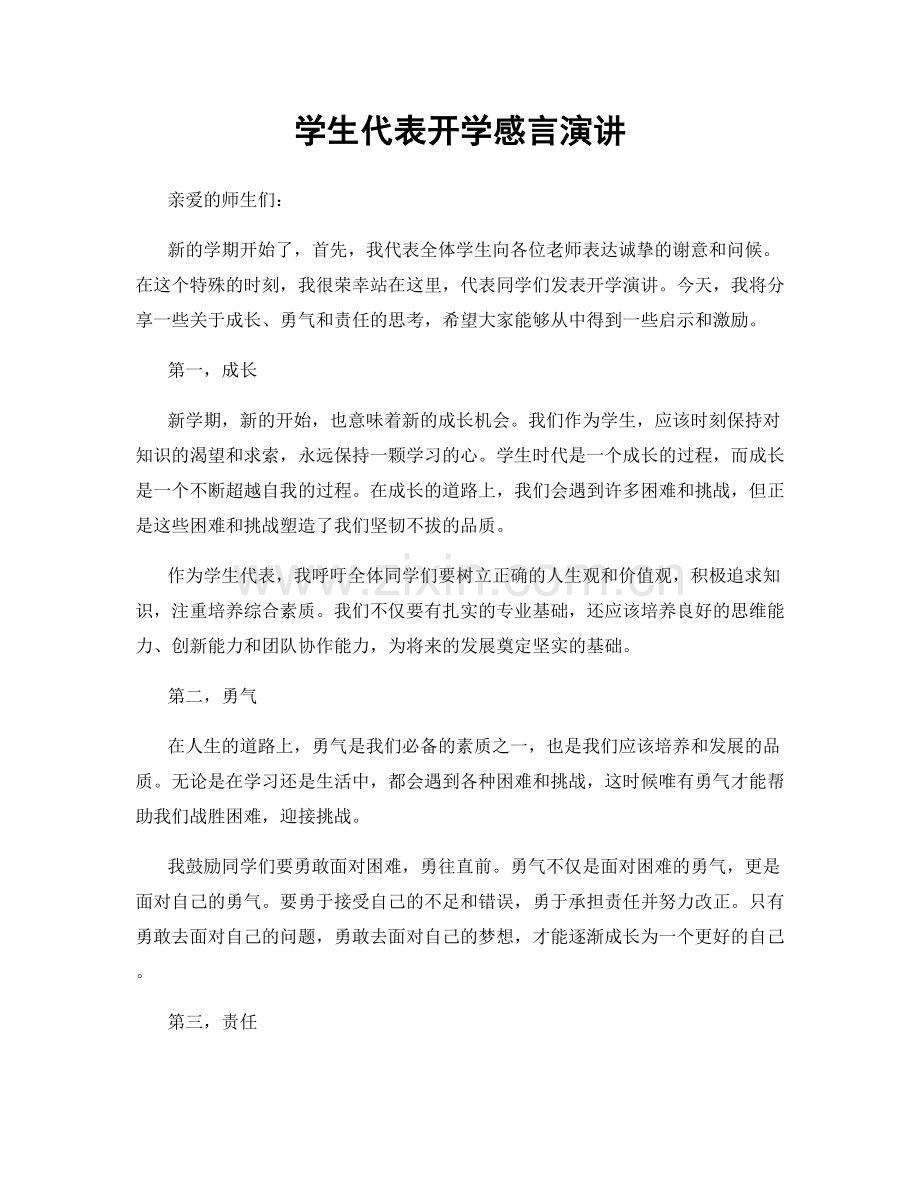 学生代表开学感言演讲

亲爱的师生们：

新的学期开始了，首先，我代表全体学生向各位老师表达诚挚的谢意和问候。在这个特殊的时刻，我很荣幸站在这里，代表同学们发表开学演讲。今天，我将分享一些关于成长、勇气和责任的思考，希望大家能够从中得到一些启示和激励。

第一，成长

新学期，新的开始，也意味着新的成长机会。我们作为学生，应该时刻保持对知识的渴望和求索，永远保持一颗学习的心。学生时代是一个成长的过程，而成长是一个不断超越自我的过程。在成长的道路上，我们会遇到许多困难和挑战，但正是这些困难和挑战塑造了我们坚韧不拔的品质。

作为学生代表，我呼吁全体同学们要树立正确的人生观和价值观，积极追求知识，注重培养综合素质。我们不仅要有扎实的专业基础，还应该培养良好的思维能力、创新能力和团队协作能力，为将来的发展奠定坚实的基础。

第二，勇气

在人生的道路上，勇气是我们必备的素质之一，也是我们应该培养和发展的品质。无论是在学习还是生活中，都会遇到各种困难和挑战，这时候唯有勇气才能帮助我们战胜困难，迎接挑战。

我鼓励同学们要勇敢面对困难，勇往直前。勇气不仅是面对困难的勇气，更是面对自己的勇气。要勇于接受自己的不足和错误，勇于承担责任并努力改正。只有勇敢去面对自己的问题，勇敢去面对自己的梦想，才能逐渐成长为一个更好的自己。

第三，责任

www.zixin.com.cn